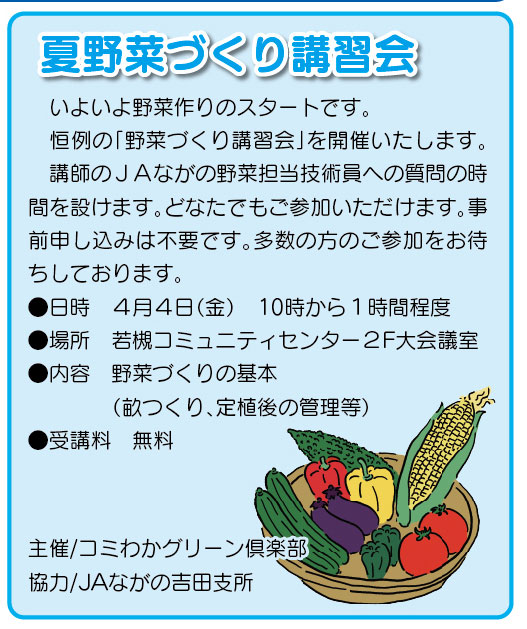 夏野菜づくり講習会

いよいよ野菜作りのスタートです。

恒例の「野菜づくり講習会」を開催いたします。

講師のＪＡながの野菜担当技術員への質問の時間を設けます。どなたでもご参加いただけます。事前申し込みは不要です。多数の方のご参加をお待ちしております。

●日時　４月４日（金）　10時から１時間程度
●場所　若槻コミュニティセンター２F大会議室
●内容　野菜づくりの基本
（畝つくり、定植後の管理等）
●受講料　無料

主催/コミわかグリーン倶楽部
協力/JAながの吉田支所